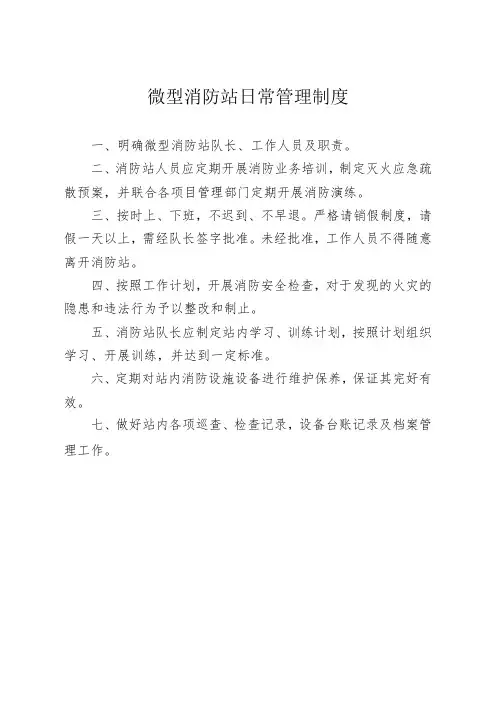 微型消防站日常管理制度

一、明确微型消防站队长、工作人员及职责。

二、消防站人员应定期开展消防业务培训，制定灭火应急疏散预案，并联合各项目管理部门定期开展消防演练。

三、按时上、下班，不迟到、不早退。严格请销假制度，请假一天以上，需经队长签字批准。未经批准，工作人员不得随意离开消防站。

四、按照工作计划，开展消防安全检查，对于发现的火灾的隐患和违法行为予以整改和制止。

五、消防站队长应制定站内学习、训练计划，按照计划组织学习、开展训练，并达到一定标准。

六、定期对站内消防设施设备进行维护保养，保证其完好有效。

七、做好站内各项巡查、检查记录，设备台账记录及档案管理工作。